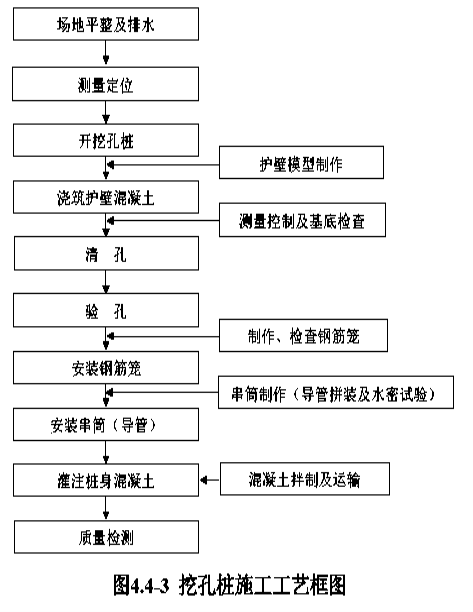 场地平整及排水

测量定位

开挖孔桩

护壁模型制作

浇筑护壁混凝土

测量控制及基底检查

清　孔

验　孔

制作、检查钢筋笼

安装钢筋笼

串筒制作（导管拼装及水密试验）

安装串筒（导管）

灌注桩身混凝土

混凝土拌制及运输

质量检测

图4.4-3 挖孔桩施工工艺框图